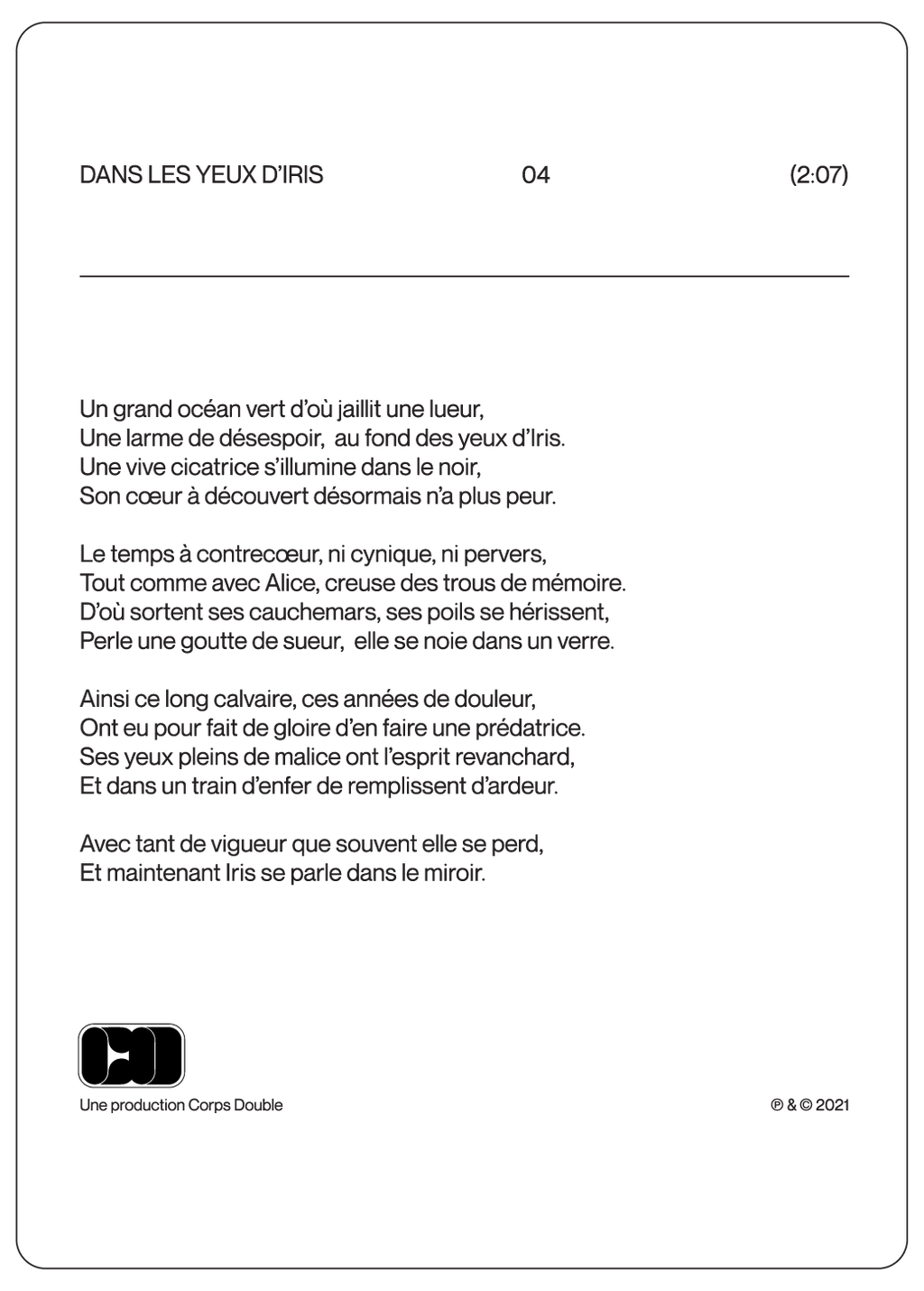 DANS LES YEUX D'IRIS 04 (2:07)

Un grand océan vert d'où jaillit une lueur,
Une larme de désespoir, au fond des yeux d'Iris.
Une vive cicatrice s'illumine dans le noir,
Son cœur à découvert désormais n'a plus peur.

Le temps à contrecœur, ni cynique, ni pervers,
Tout comme avec Alice, creuse des trous de mémoire.
D'où sortent ses cauchemars, ses poils se hérissent,
Perle une goutte de sueur, elle se noie dans un verre.

Ainsi ce long calvaire, ces années de douleur,
Ont eu pour fait de gloire d'en faire une prédatrice.
Ses yeux pleins de malice ont l'esprit revanchard,
Et dans un train d'enfer de remplissent d'ardeur.

Avec tant de vigueur que souvent elle se perd,
Et maintenant Iris se parle dans le miroir.

Une production Corps Double

℗ & © 2021